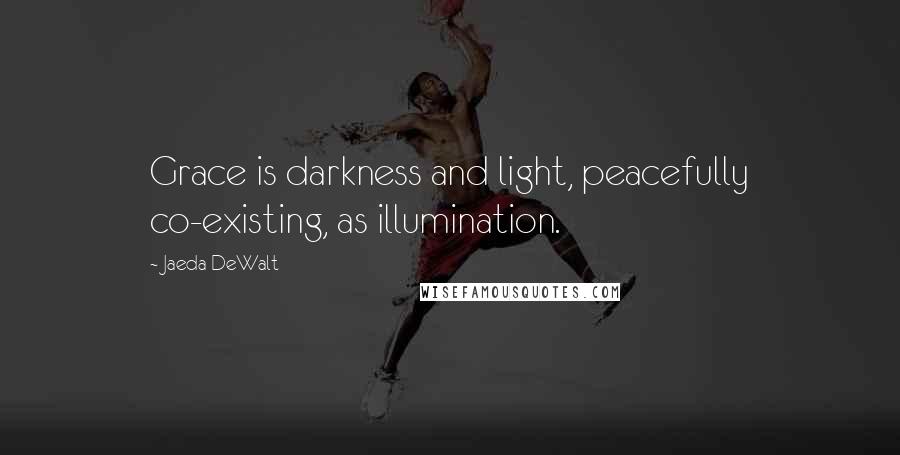 Grace is darkness and light, peacefully co-existing, as illumination.

- Jaeda DeWalt

WISEFAMOUSQUOTES.COM